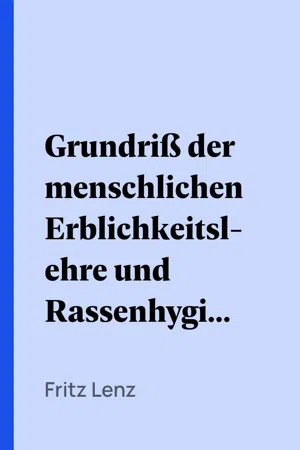 Grundriß der menschlichen Erblichkeitslehre und Rassenhygi...

Fritz Lenz